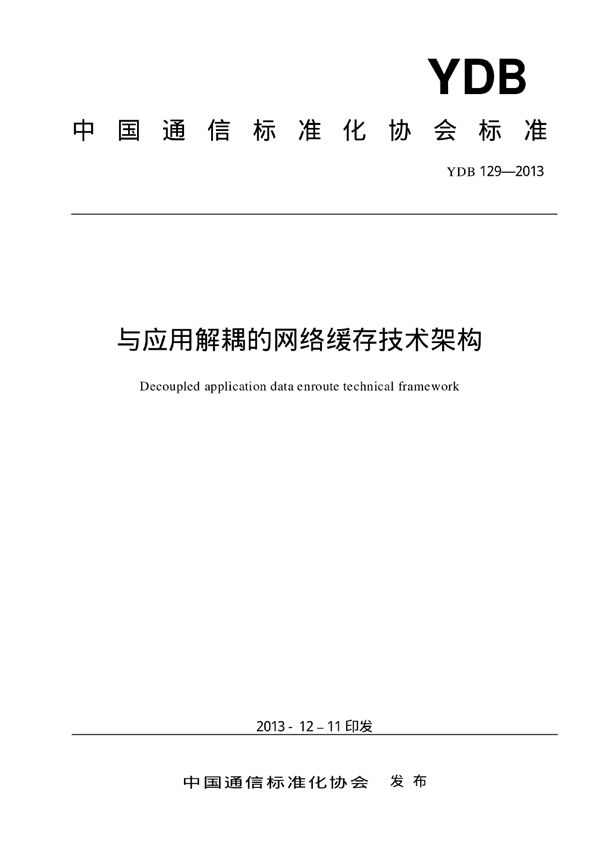 YDB

中国通信标准化协会标准

YDB 129—2013

与应用解耦的网络缓存技术架构

Decoupled application data enroute technical framework

2013 - 12 – 11 印发

中国通信标准化协会 发布